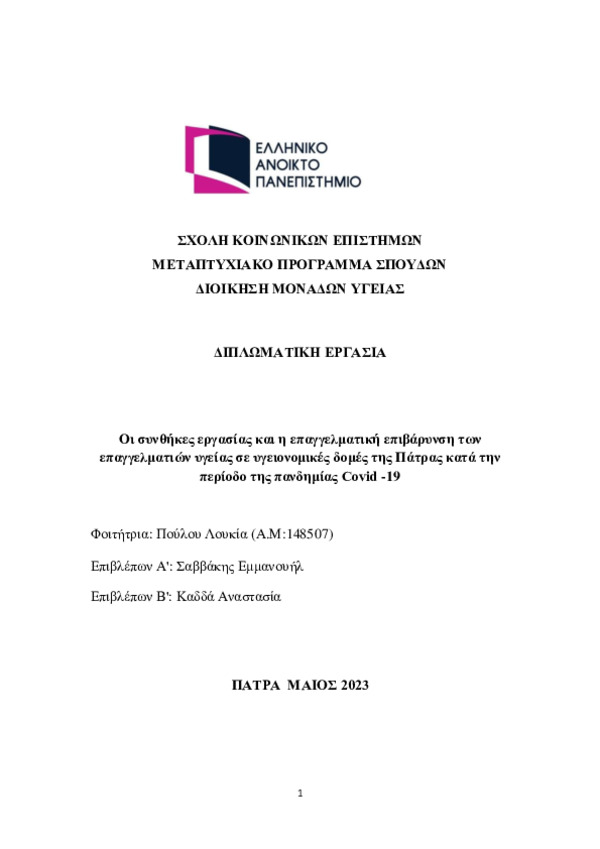 ΕΛΛΗΝΙΚΟ
ΑΝΟΙΚΤΟ
ΠΑΝΕΠΙΣΤΗΜΙΟ

ΣΧΟΛΗ ΚΟΙΝΩΝΙΚΩΝ ΕΠΙΣΤΗΜΩΝ
ΜΕΤΑΠΤΥΧΙΑΚΟ ΠΡΟΓΡΑΜΜΑ ΣΠΟΥΔΩΝ
ΔΙΟΙΚΗΣΗ ΜΟΝΑΔΩΝ ΥΓΕΙΑΣ

ΔΙΠΛΩΜΑΤΙΚΗ ΕΡΓΑΣΙΑ

Οι συνθήκες εργασίας και η επαγγελματική επιβάρυνση των επαγγελματιών υγείας σε υγειονομικές δομές της Πάτρας κατά την περίοδο της πανδημίας Covid -19

Φοιτήτρια: Πούλου Λουκία (Α.Μ:148507)

Επιβλέπων Α': Σαββάκης Εμμανουήλ

Επιβλέπων Β': Καδδά Αναστασία

ΠΑΤΡΑ ΜΑΙΟΣ 2023

1